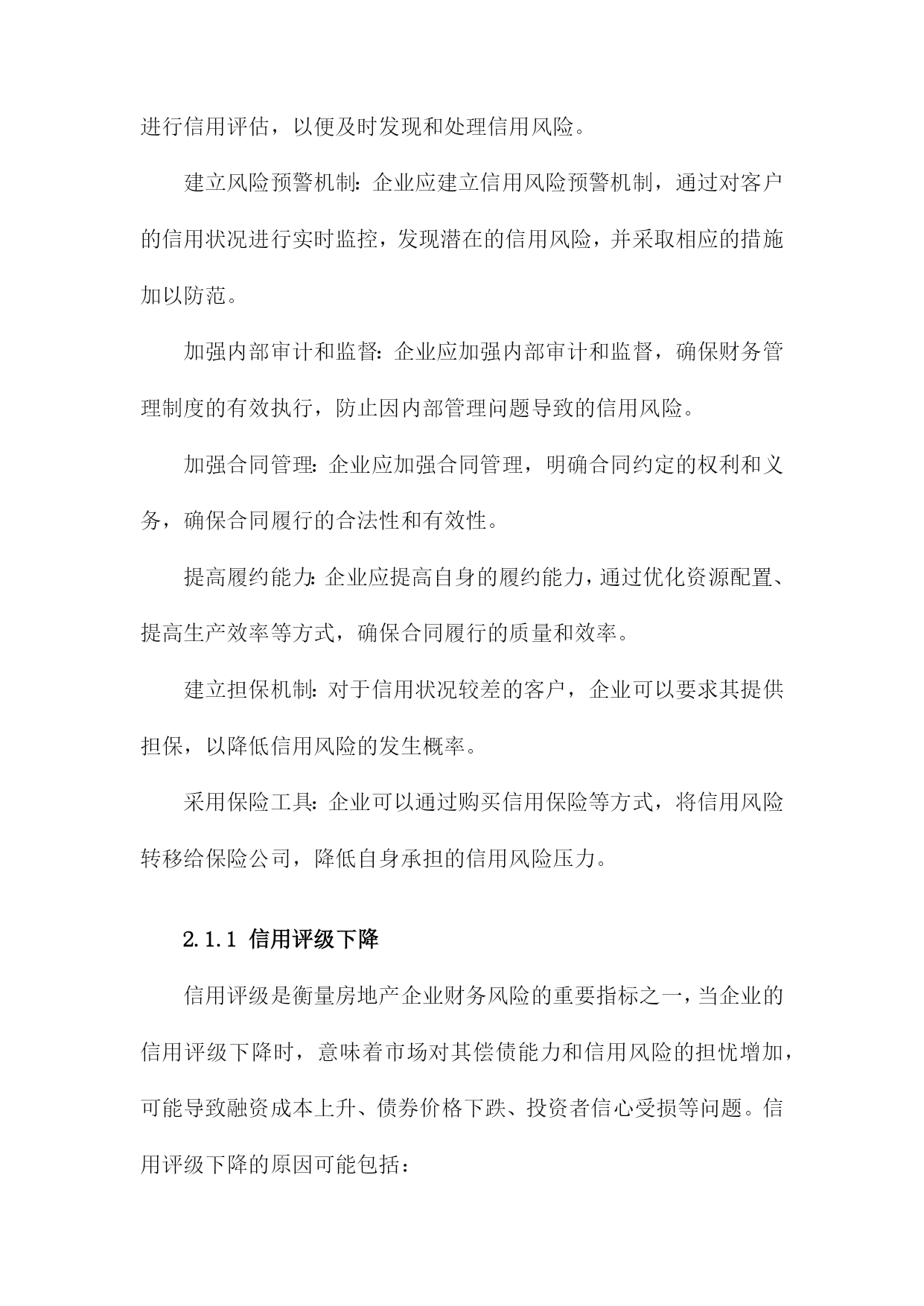 进行信用评估，以便及时发现和处理信用风险。

建立风险预警机制：企业应建立信用风险预警机制，通过对客户的信用状况进行实时监控，发现潜在的信用风险，并采取相应的措施加以防范。

加强内部审计和监督：企业应加强内部审计和监督，确保财务管理制度的有效执行，防止因内部管理问题导致的信用风险。

加强合同管理：企业应加强合同管理，明确合同约定的权利和义务，确保合同履行的合法性和有效性。

提高履约能力：企业应提高自身的履约能力，通过优化资源配置、提高生产效率等方式，确保合同履行的质量和效率。

建立担保机制：对于信用状况较差的客户，企业可以要求其提供担保，以降低信用风险的发生概率。

采用保险工具：企业可以通过购买信用保险等方式，将信用风险转移给保险公司，降低自身承担的信用风险压力。

2.1.1 信用评级下降

信用评级是衡量房地产企业财务风险的重要指标之一，当企业的信用评级下降时，意味着市场对其偿债能力和信用风险的担忧增加，可能导致融资成本上升、债券价格下跌、投资者信心受损等问题。信用评级下降的原因可能包括：